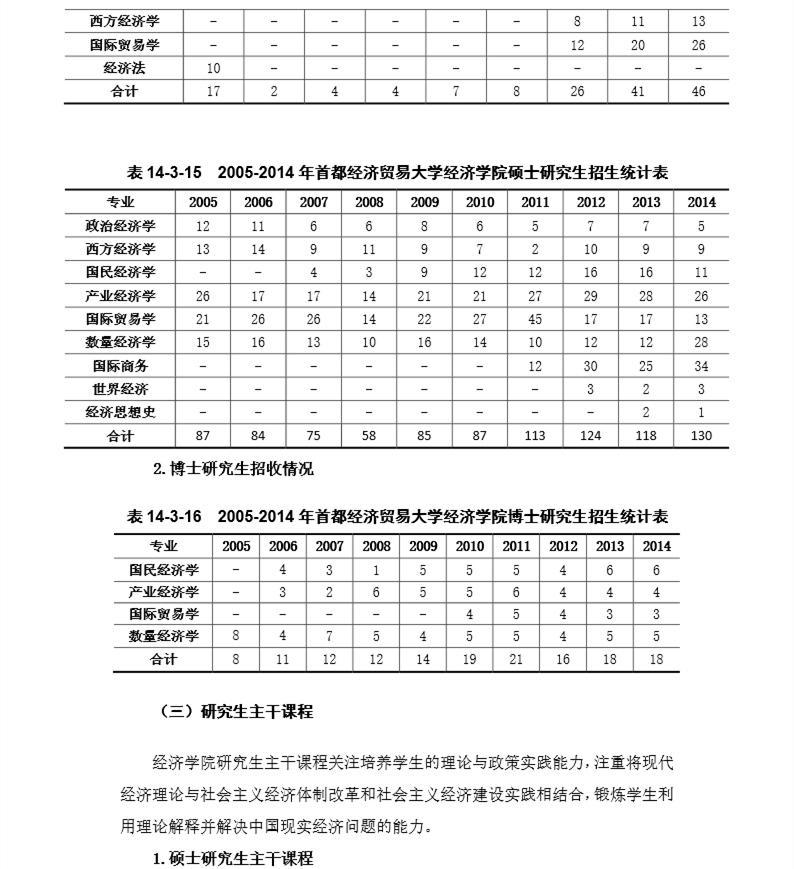 | 西方经济学 | – | – | – | – | – | – | 8 | 11 | 13 |
|---|---|---|---|---|---|---|---|---|---|
| 国际贸易学 | – | – | – | – | – | – | 12 | 20 | 26 |
| 经济法 | 10 | – | – | – | – | – | – | – | – |
| 合计 | 17 | 2 | 4 | 4 | 7 | 8 | 26 | 41 | 46 |

表 14-3-15　2005-2014 年首都经济贸易大学经济学院硕士研究生招生统计表

| 专业 | 2005 | 2006 | 2007 | 2008 | 2009 | 2010 | 2011 | 2012 | 2013 | 2014 |
|---|---|---|---|---|---|---|---|---|---|---|
| 政治经济学 | 12 | 11 | 6 | 6 | 8 | 6 | 5 | 7 | 7 | 5 |
| 西方经济学 | 13 | 14 | 9 | 11 | 9 | 7 | 2 | 10 | 9 | 9 |
| 国民经济学 | – | – | 4 | 3 | 9 | 12 | 12 | 16 | 16 | 11 |
| 产业经济学 | 26 | 17 | 17 | 14 | 21 | 21 | 27 | 29 | 28 | 26 |
| 国际贸易学 | 21 | 26 | 26 | 14 | 22 | 27 | 45 | 17 | 17 | 13 |
| 数量经济学 | 15 | 16 | 13 | 10 | 16 | 14 | 10 | 12 | 12 | 28 |
| 国际商务 | – | – | – | – | – | – | 12 | 30 | 25 | 34 |
| 世界经济 | – | – | – | – | – | – | – | 3 | 2 | 3 |
| 经济思想史 | – | – | – | – | – | – | – | – | 2 | 1 |
| 合计 | 87 | 84 | 75 | 58 | 85 | 87 | 113 | 124 | 118 | 130 |

2. 博士研究生招收情况

表 14-3-16　2005-2014 年首都经济贸易大学经济学院博士研究生招生统计表

| 专业 | 2005 | 2006 | 2007 | 2008 | 2009 | 2010 | 2011 | 2012 | 2013 | 2014 |
|---|---|---|---|---|---|---|---|---|---|---|
| 国民经济学 | – | 4 | 3 | 1 | 5 | 5 | 5 | 4 | 6 | 6 |
| 产业经济学 | – | 3 | 2 | 6 | 5 | 5 | 6 | 4 | 4 | 4 |
| 国际贸易学 | – | – | – | – | – | 4 | 5 | 4 | 3 | 3 |
| 数量经济学 | 8 | 4 | 7 | 5 | 4 | 5 | 5 | 4 | 5 | 5 |
| 合计 | 8 | 11 | 12 | 12 | 14 | 19 | 21 | 16 | 18 | 18 |

（三）研究生主干课程

经济学院研究生主干课程关注培养学生的理论与政策实践能力，注重将现代经济理论与社会主义经济体制改革和社会主义经济建设实践相结合，锻炼学生利用理论解释并解决中国现实经济问题的能力。

1. 硕士研究生主干课程